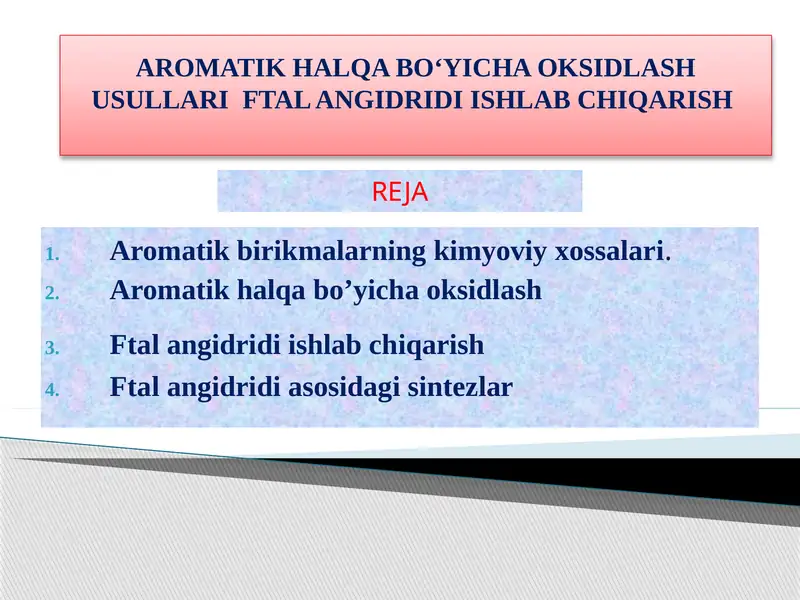 AROMATIK HALQA BO‘YICHA OKSIDLASH USULLARI  FTAL ANGIDRIDI ISHLAB CHIQARISH

REJA

1. Aromatik birikmalarning kimyoviy xossalari.
2. Aromatik halqa bo’yicha oksidlash
3. Ftal angidridi ishlab chiqarish
4. Ftal angidridi asosidagi sintezlar